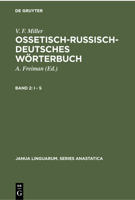 DE GRUYTER

V. F. Miller

OSSETISCH-RUSSISCH-DEUTSCHES WÖRTERBUCH

A. Freiman (Ed.)

BAND 2: I - S

JANUA LINGUARUM. SERIES ANASTATICA

DE G